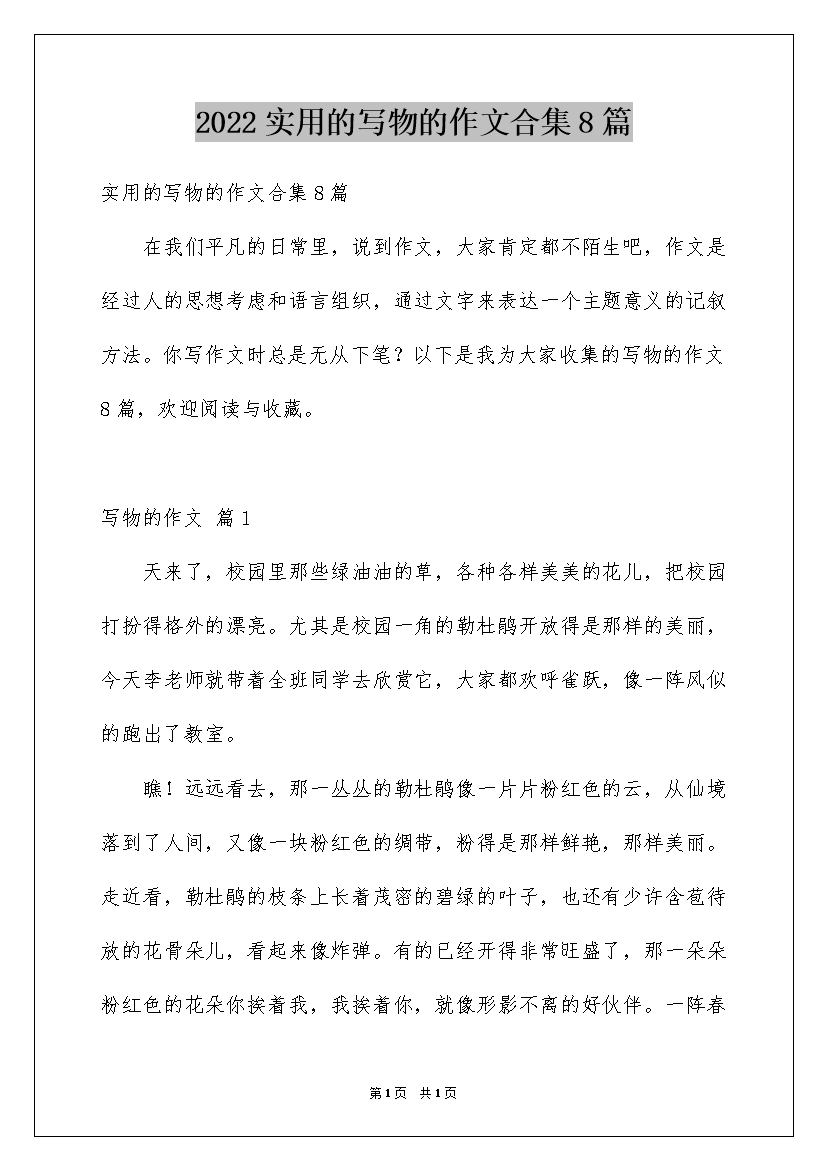 2022实用的写物的作文合集8篇

实用的写物的作文合集8篇

在我们平凡的日常里，说到作文，大家肯定都不陌生吧，作文是经过人的思想考虑和语言组织，通过文字来表达一个主题意义的记叙方法。你写作文时总是无从下笔？以下是我为大家收集的写物的作文8篇，欢迎阅读与收藏。

写物的作文 篇1

天来了，校园里那些绿油油的草，各种各样美美的花儿，把校园打扮得格外的漂亮。尤其是校园一角的勒杜鹃开放得是那样的美丽，今天李老师就带着全班同学去欣赏它，大家都欢呼雀跃，像一阵风似的跑出了教室。

瞧！远远看去，那一丛丛的勒杜鹃像一片片粉红色的云，从仙境落到了人间，又像一块粉红色的绸带，粉得是那样鲜艳，那样美丽。走近看，勒杜鹃的枝条上长着茂密的碧绿的叶子，也还有少许含苞待放的花骨朵儿，看起来像炸弹。有的已经开得非常旺盛了，那一朵朵粉红色的花朵你挨着我，我挨着你，就像形影不离的好伙伴。一阵春

第1页 共1页